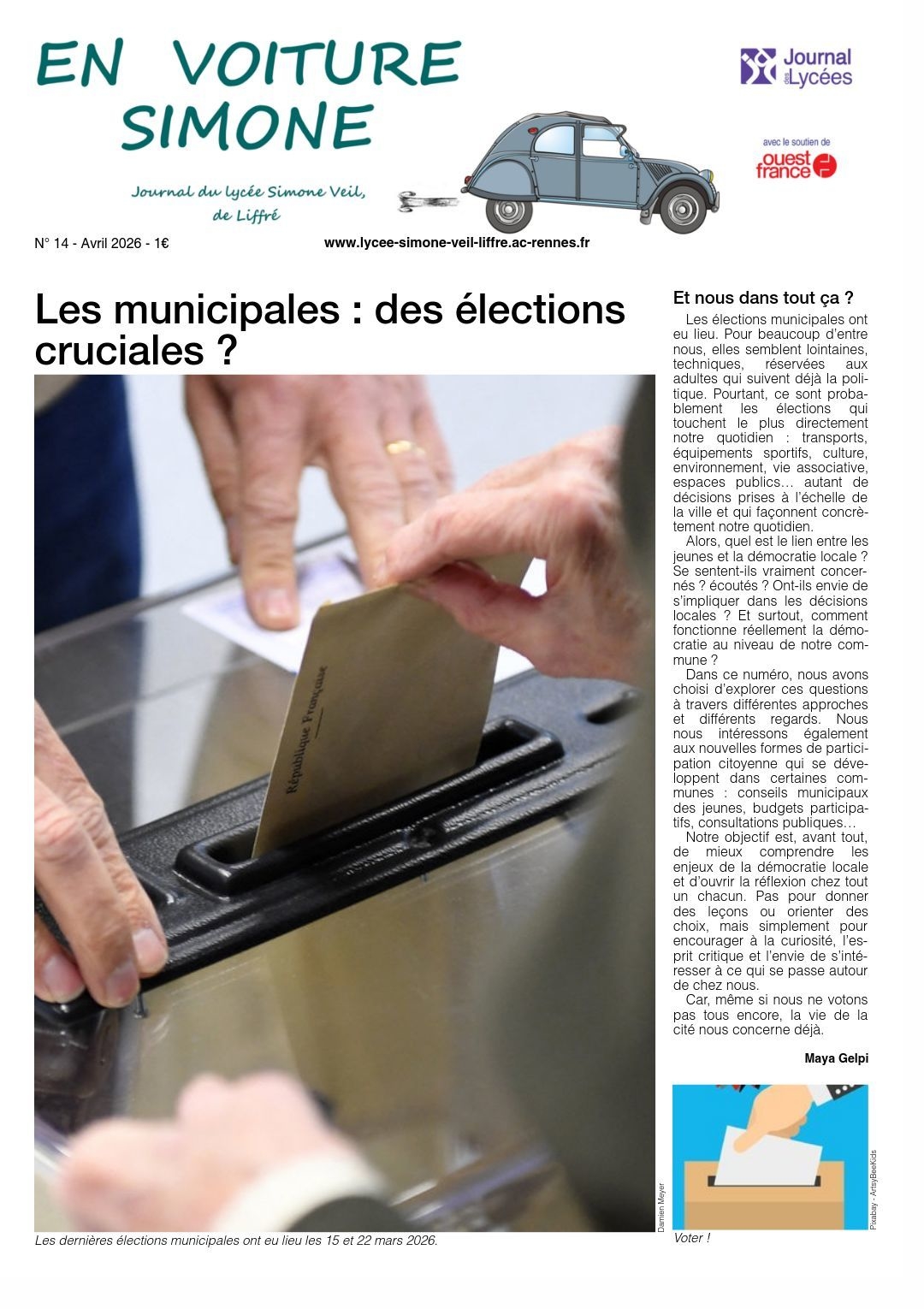 EN VOITURE SIMONE

Journal du lycée Simone Veil, de Liffré

Journal des Lycées

avec le soutien de ouest france

N° 14 - Avril 2026 - 1€

www.lycee-simone-veil-liffre.ac-rennes.fr

Les municipales : des élections cruciales ?

République Française

Damien Meyer

Les dernières élections municipales ont eu lieu les 15 et 22 mars 2026.

Et nous dans tout ça ?

Les élections municipales ont eu lieu. Pour beaucoup d'entre nous, elles semblent lointaines, techniques, réservées aux adultes qui suivent déjà la politique. Pourtant, ce sont probablement les élections qui touchent le plus directement notre quotidien : transports, équipements sportifs, culture, environnement, vie associative, espaces publics… autant de décisions prises à l'échelle de la ville et qui façonnent concrètement notre quotidien.

Alors, quel est le lien entre les jeunes et la démocratie locale ? Se sentent-ils vraiment concernés ? écoutés ? Ont-ils envie de s'impliquer dans les décisions locales ? Et surtout, comment fonctionne réellement la démocratie au niveau de notre commune ?

Dans ce numéro, nous avons choisi d'explorer ces questions à travers différentes approches et différents regards. Nous nous intéressons également aux nouvelles formes de participation citoyenne qui se développent dans certaines communes : conseils municipaux des jeunes, budgets participatifs, consultations publiques…

Notre objectif est, avant tout, de mieux comprendre les enjeux de la démocratie locale et d'ouvrir la réflexion chez tout un chacun. Pas pour donner des leçons ou orienter des choix, mais simplement pour encourager à la curiosité, l'esprit critique et l'envie de s'intéresser à ce qui se passe autour de chez nous.

Car, même si nous ne votons pas tous encore, la vie de la cité nous concerne déjà.

Maya Gelpi

Pixabay - ArtsyBeeKids

Voter !